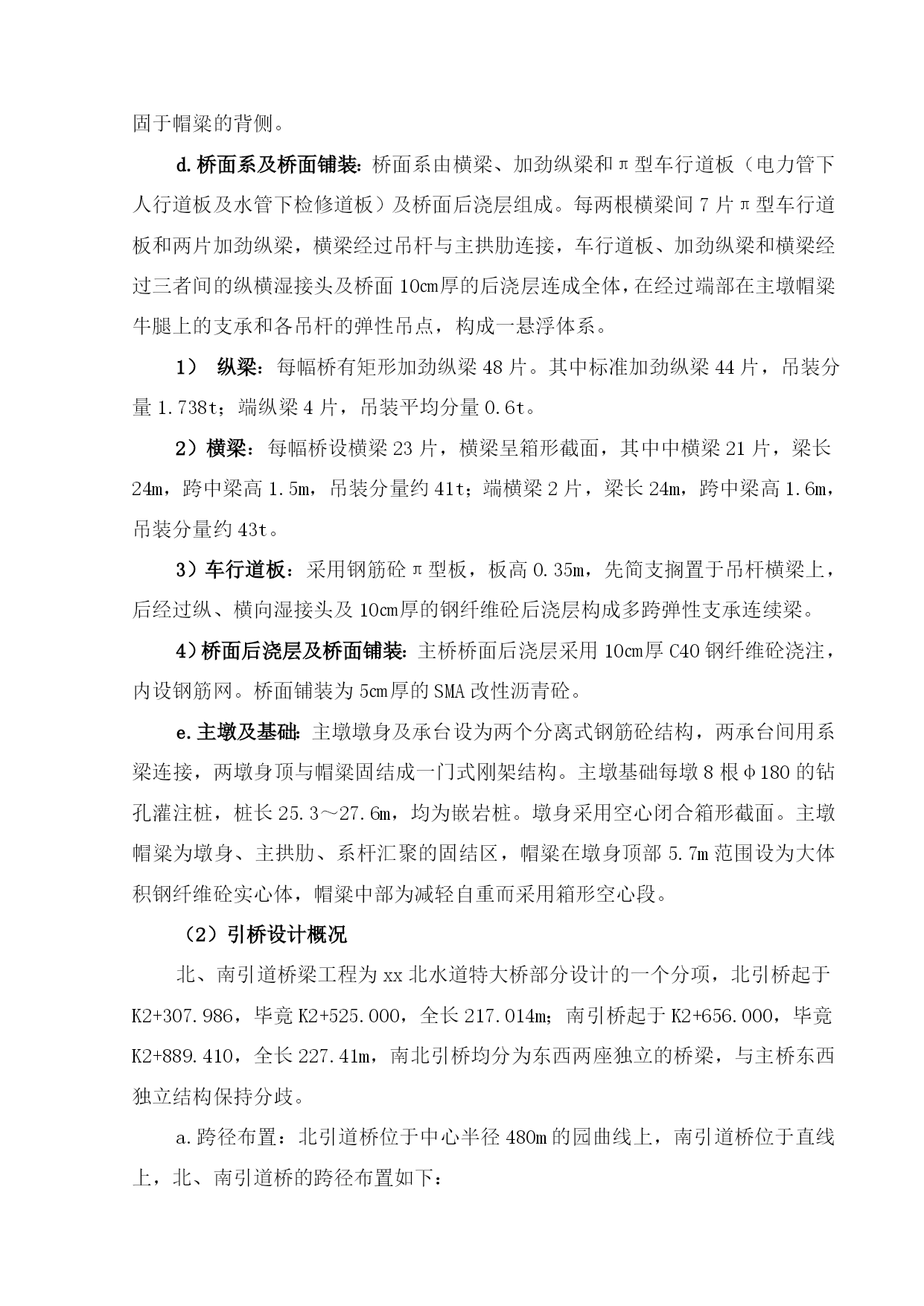 固于帽梁的背侧。

d.桥面系及桥面铺装：桥面系由横梁、加劲纵梁和π型车行道板（电力管下人行道板及水管下检修道板）及桥面后浇层组成。每两根横梁间7片π型车行道板和两片加劲纵梁，横梁经过吊杆与主拱肋连接，车行道板、加劲纵梁和横梁经过三者间的纵横湿接头及桥面10㎝厚的后浇层连成全体，在经过端部在主墩帽梁牛腿上的支承和各吊杆的弹性吊点，构成一悬浮体系。

1） 纵梁：每幅桥有矩形加劲纵梁48片。其中标准加劲纵梁44片，吊装分量1.738t；端纵梁4片，吊装平均分量0.6t。

2）横梁：每幅桥设横梁23片，横梁呈箱形截面，其中中横梁21片，梁长24m，跨中梁高1.5m，吊装分量约41t；端横梁2片，梁长24m，跨中梁高1.6m，吊装分量约43t。

3）车行道板：采用钢筋砼π型板，板高0.35m，先简支搁置于吊杆横梁上，后经过纵、横向湿接头及10㎝厚的钢纤维砼后浇层构成多跨弹性支承连续梁。

4）桥面后浇层及桥面铺装：主桥桥面后浇层采用10㎝厚C40钢纤维砼浇注，内设钢筋网。桥面铺装为5㎝厚的SMA改性沥青砼。

e.主墩及基础：主墩墩身及承台设为两个分离式钢筋砼结构，两承台间用系梁连接，两墩身顶与帽梁固结成一门式刚架结构。主墩基础每墩8根φ180的钻孔灌注桩，桩长25.3～27.6m，均为嵌岩桩。墩身采用空心闭合箱形截面。主墩帽梁为墩身、主拱肋、系杆汇聚的固结区，帽梁在墩身顶部5.7m范围设为大体积钢纤维砼实心体，帽梁中部为减轻自重而采用箱形空心段。

（2）引桥设计概况

北、南引道桥梁工程为xx北水道特大桥部分设计的一个分项，北引桥起于K2+307.986，毕竟K2+525.000，全长217.014m；南引桥起于K2+656.000，毕竟K2+889.410，全长227.41m，南北引桥均分为东西两座独立的桥梁，与主桥东西独立结构保持分歧。

a.跨径布置：北引道桥位于中心半径480m的园曲线上，南引道桥位于直线上，北、南引道桥的跨径布置如下：